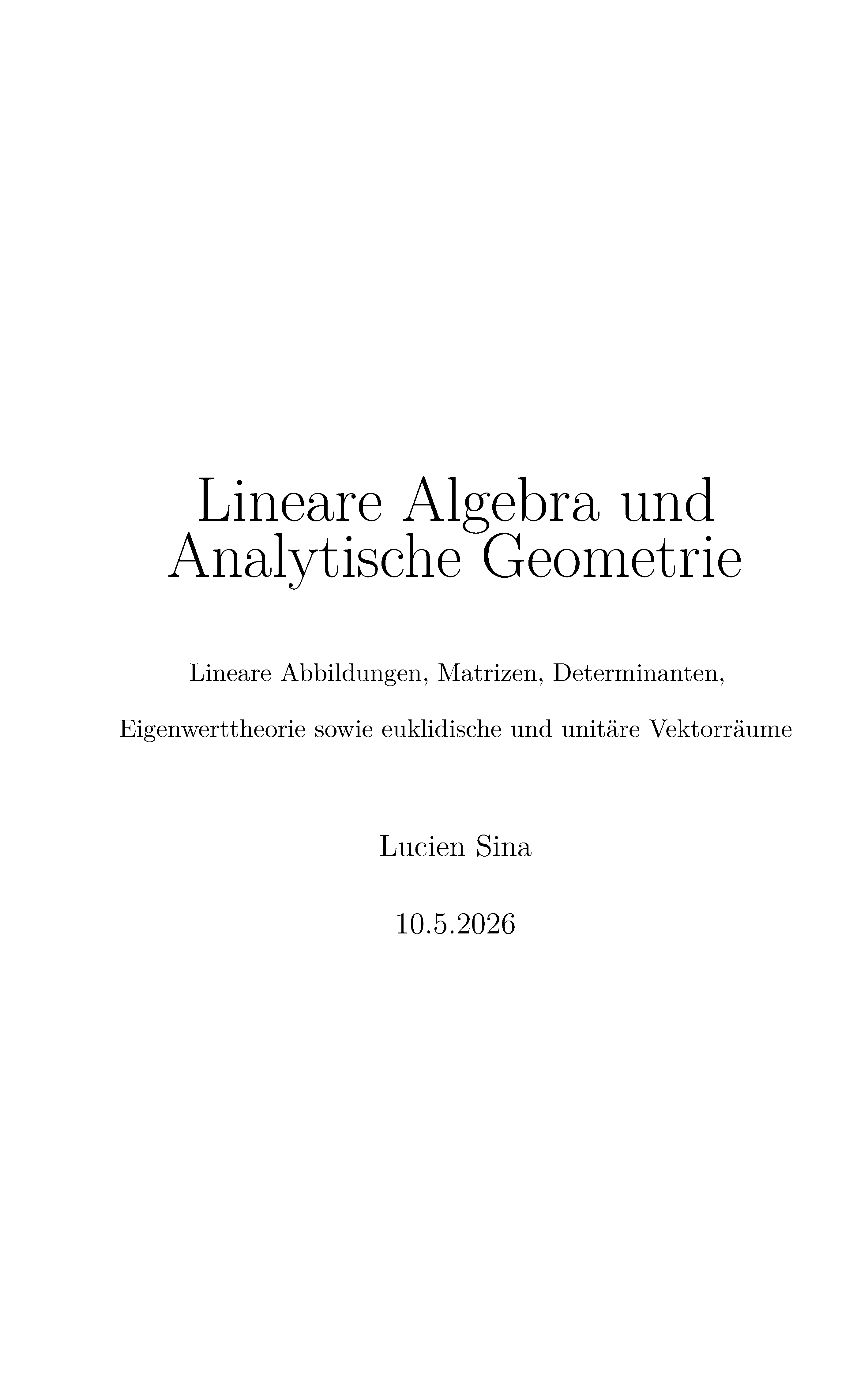 Lineare Algebra und Analytische Geometrie

Lineare Abbildungen, Matrizen, Determinanten,

Eigenwerttheorie sowie euklidische und unitäre Vektorräume

Lucien Sina

10.5.2026